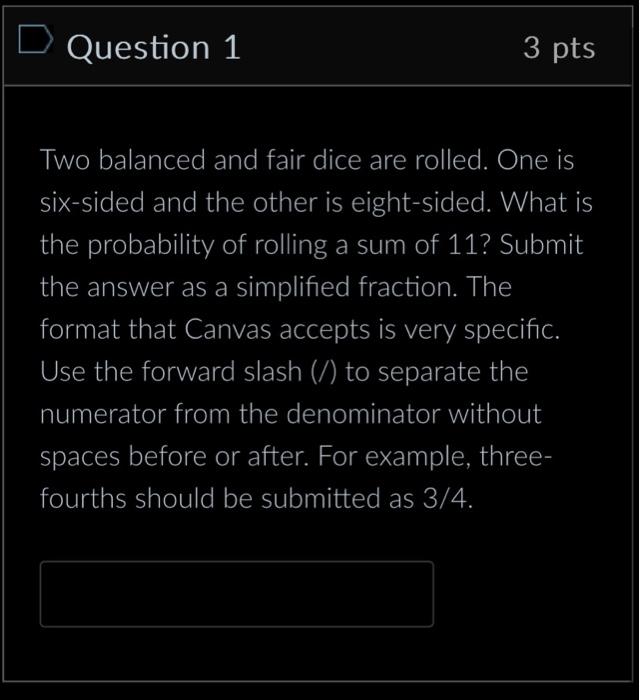 Question 1

3 pts

Two balanced and fair dice are rolled. One is six-sided and the other is eight-sided. What is the probability of rolling a sum of 11? Submit the answer as a simplified fraction. The format that Canvas accepts is very specific. Use the forward slash (/) to separate the numerator from the denominator without spaces before or after. For example, three-fourths should be submitted as 3/4.